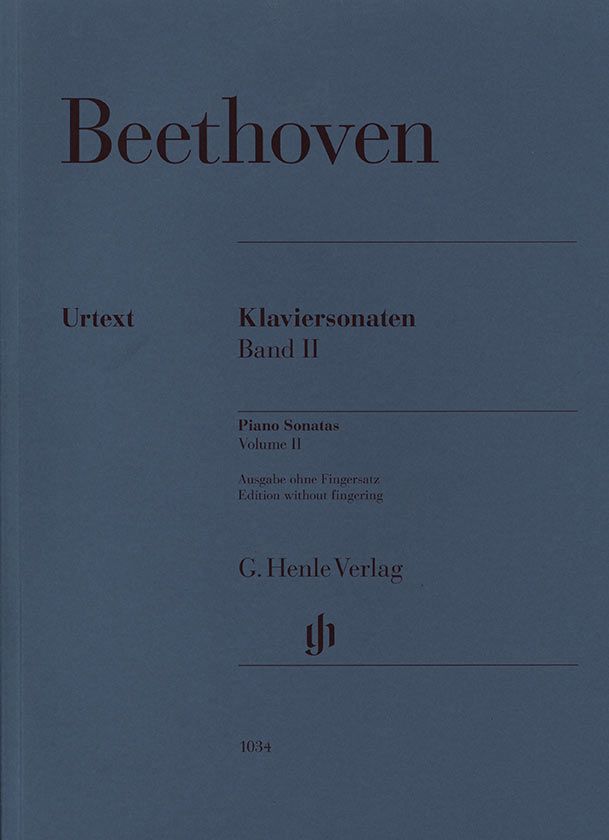 Beethoven

Urtext

Klaviersonaten
Band II

Piano Sonatas
Volume II

Ausgabe ohne Fingersatz
Edition without fingering

G. Henle Verlag

1034